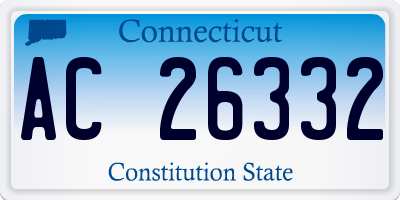 Connecticut

AC 26332

Constitution State